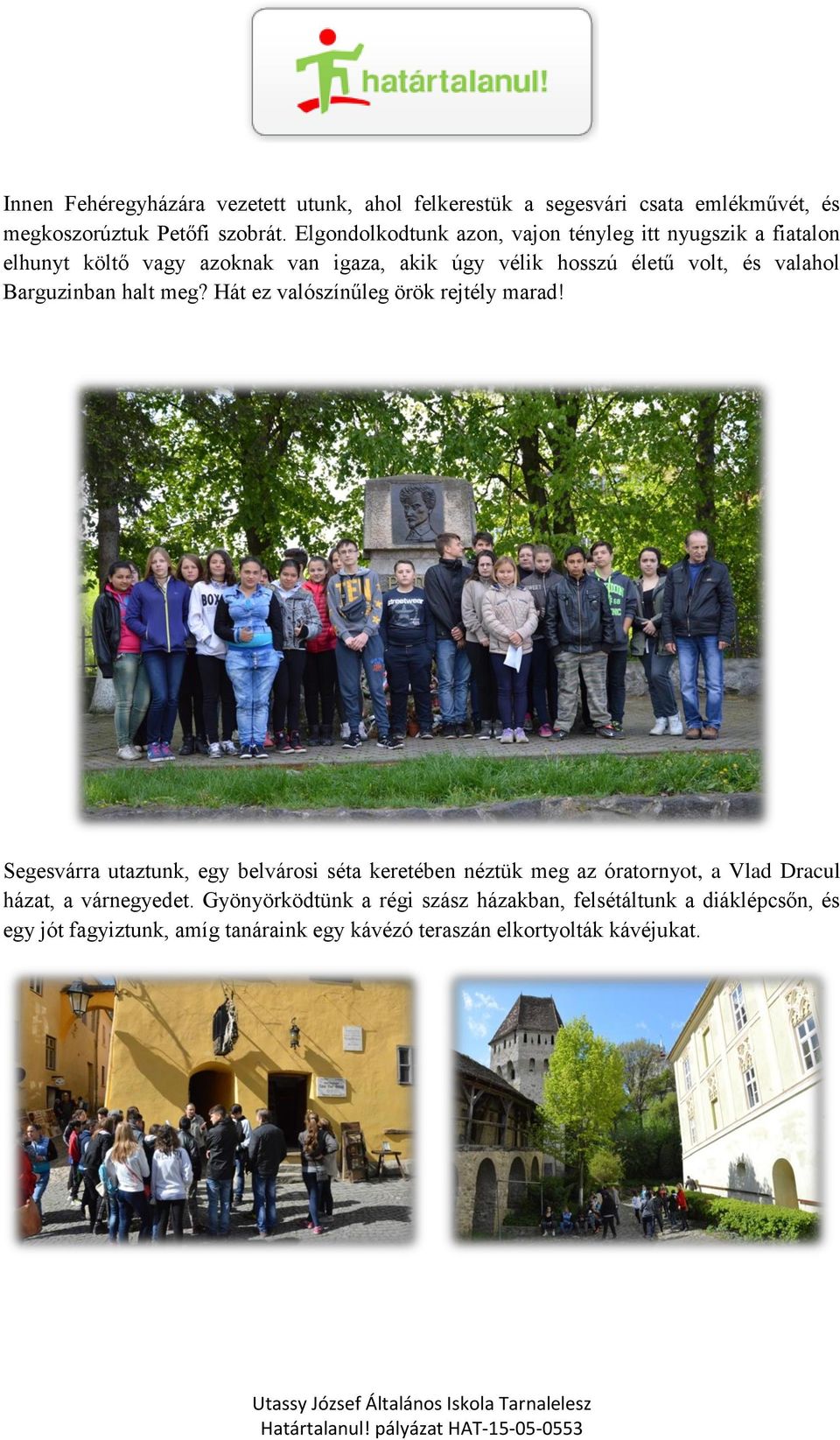 határtalanul!

Innen Fehéregyházára vezetett utunk, ahol felkerestük a segesvári csata emlékművét, és megkoszorúztuk Petőfi szobrát. Elgondolkodtunk azon, vajon tényleg itt nyugszik a fiatalon elhunyt költő vagy azoknak van igaza, akik úgy vélik hosszú életű volt, és valahol Barguzinban halt meg? Hát ez valószínűleg örök rejtély marad!

Segesvárra utaztunk, egy belvárosi séta keretében néztük meg az óratornyot, a Vlad Dracul házat, a várnegyedet. Gyönyörködtünk a régi szász házakban, felsétáltunk a diáklépcsőn, és egy jót fagyiztunk, amíg tanáraink egy kávézó teraszán elkortyolták kávéjukat.

Utassy József Általános Iskola Tarnalelesz
Határtalanul! pályázat HAT-15-05-0553